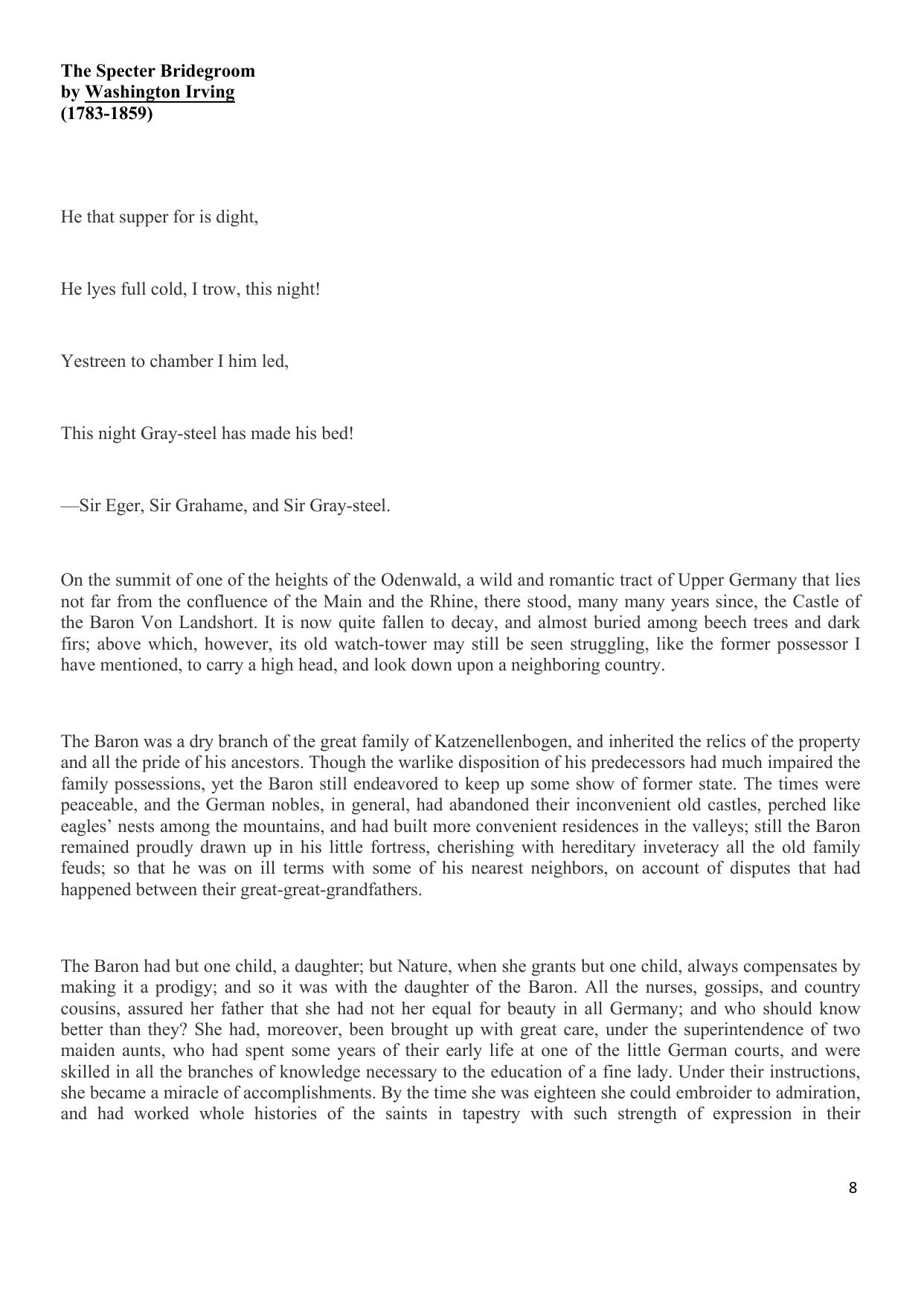 The Specter Bridegroom
by Washington Irving
(1783-1859)

He that supper for is dight,

He lyes full cold, I trow, this night!

Yestreen to chamber I him led,

This night Gray-steel has made his bed!

—Sir Eger, Sir Grahame, and Sir Gray-steel.

On the summit of one of the heights of the Odenwald, a wild and romantic tract of Upper Germany that lies not far from the confluence of the Main and the Rhine, there stood, many many years since, the Castle of the Baron Von Landshort. It is now quite fallen to decay, and almost buried among beech trees and dark firs; above which, however, its old watch-tower may still be seen struggling, like the former possessor I have mentioned, to carry a high head, and look down upon a neighboring country.

The Baron was a dry branch of the great family of Katzenellenbogen, and inherited the relics of the property and all the pride of his ancestors. Though the warlike disposition of his predecessors had much impaired the family possessions, yet the Baron still endeavored to keep up some show of former state. The times were peaceable, and the German nobles, in general, had abandoned their inconvenient old castles, perched like eagles' nests among the mountains, and had built more convenient residences in the valleys; still the Baron remained proudly drawn up in his little fortress, cherishing with hereditary inveteracy all the old family feuds; so that he was on ill terms with some of his nearest neighbors, on account of disputes that had happened between their great-great-grandfathers.

The Baron had but one child, a daughter; but Nature, when she grants but one child, always compensates by making it a prodigy; and so it was with the daughter of the Baron. All the nurses, gossips, and country cousins, assured her father that she had not her equal for beauty in all Germany; and who should know better than they? She had, moreover, been brought up with great care, under the superintendence of two maiden aunts, who had spent some years of their early life at one of the little German courts, and were skilled in all the branches of knowledge necessary to the education of a fine lady. Under their instructions, she became a miracle of accomplishments. By the time she was eighteen she could embroider to admiration, and had worked whole histories of the saints in tapestry with such strength of expression in their

8